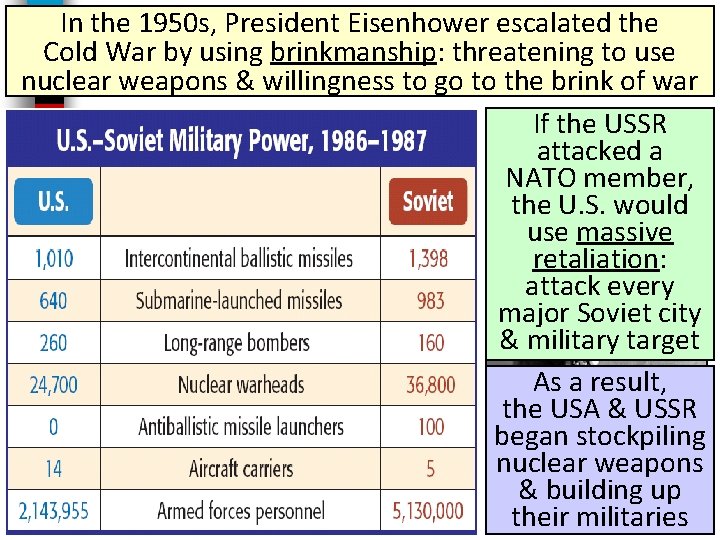 In the 1950s, President Eisenhower escalated the Cold War by using brinkmanship: threatening to use nuclear weapons & willingness to go to the brink of war

U.S.–Soviet Military Power, 1986–1987

| U.S. | | Soviet |
|---|---|---|
| 1,010 | Intercontinental ballistic missiles | 1,398 |
| 640 | Submarine-launched missiles | 983 |
| 260 | Long-range bombers | 160 |
| 24,700 | Nuclear warheads | 36,800 |
| 0 | Antiballistic missile launchers | 100 |
| 14 | Aircraft carriers | 5 |
| 2,143,955 | Armed forces personnel | 5,130,000 |

If the USSR attacked a NATO member, the U.S. would use massive retaliation: attack every major Soviet city & military target

As a result, the USA & USSR began stockpiling nuclear weapons & building up their militaries